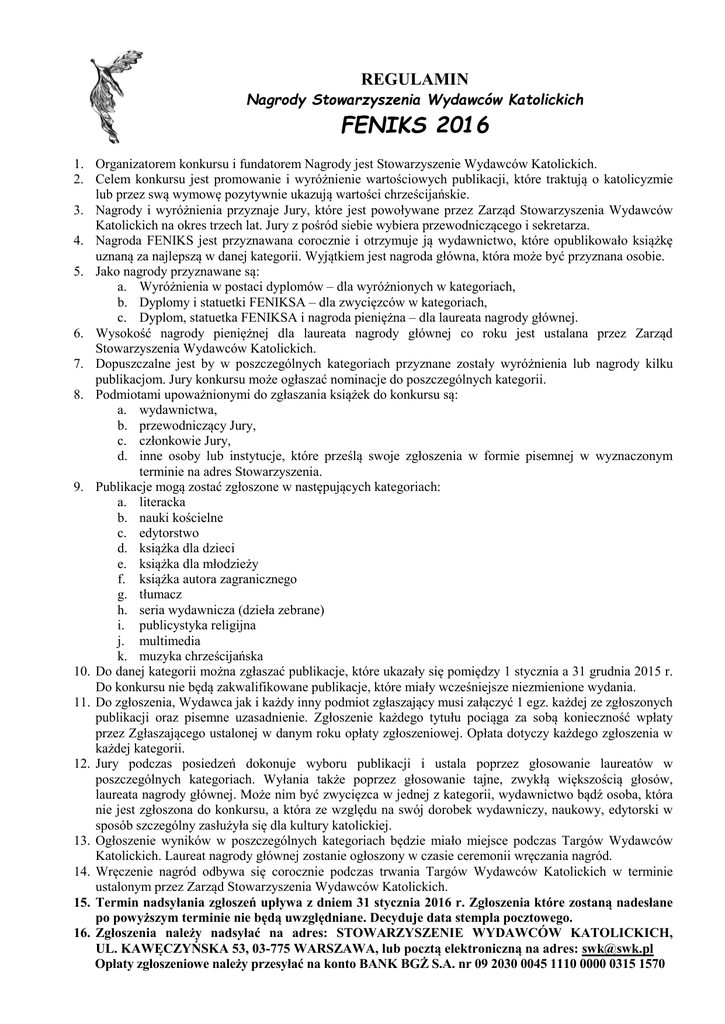 REGULAMIN
Nagrody Stowarzyszenia Wydawców Katolickich
FENIKS 2016

1. Organizatorem konkursu i fundatorem Nagrody jest Stowarzyszenie Wydawców Katolickich.
2. Celem konkursu jest promowanie i wyróżnienie wartościowych publikacji, które traktują o katolicyzmie lub przez swą wymowę pozytywnie ukazują wartości chrześcijańskie.
3. Nagrody i wyróżnienia przyznaje Jury, które jest powoływane przez Zarząd Stowarzyszenia Wydawców Katolickich na okres trzech lat. Jury z pośród siebie wybiera przewodniczącego i sekretarza.
4. Nagroda FENIKS jest przyznawana corocznie i otrzymuje ją wydawnictwo, które opublikowało książkę uznaną za najlepszą w danej kategorii. Wyjątkiem jest nagroda główna, która może być przyznana osobie.
5. Jako nagrody przyznawane są:
a. Wyróżnienia w postaci dyplomów – dla wyróżnionych w kategoriach,
b. Dyplomy i statuetki FENIKSA – dla zwycięzców w kategoriach,
c. Dyplom, statuetka FENIKSA i nagroda pieniężna – dla laureata nagrody głównej.
6. Wysokość nagrody pieniężnej dla laureata nagrody głównej co roku jest ustalana przez Zarząd Stowarzyszenia Wydawców Katolickich.
7. Dopuszczalne jest by w poszczególnych kategoriach przyznane zostały wyróżnienia lub nagrody kilku publikacjom. Jury konkursu może ogłaszać nominacje do poszczególnych kategorii.
8. Podmiotami upoważnionymi do zgłaszania książek do konkursu są:
a. wydawnictwa,
b. przewodniczący Jury,
c. członkowie Jury,
d. inne osoby lub instytucje, które prześlą swoje zgłoszenia w formie pisemnej w wyznaczonym terminie na adres Stowarzyszenia.
9. Publikacje mogą zostać zgłoszone w następujących kategoriach:
a. literacka
b. nauki kościelne
c. edytorstwo
d. książka dla dzieci
e. książka dla młodzieży
f. książka autora zagranicznego
g. tłumacz
h. seria wydawnicza (dzieła zebrane)
i. publicystyka religijna
j. multimedia
k. muzyka chrześcijańska
10. Do danej kategorii można zgłaszać publikacje, które ukazały się pomiędzy 1 stycznia a 31 grudnia 2015 r. Do konkursu nie będą zakwalifikowane publikacje, które miały wcześniejsze niezmienione wydania.
11. Do zgłoszenia, Wydawca jak i każdy inny podmiot zgłaszający musi załączyć 1 egz. każdej ze zgłoszonych publikacji oraz pisemne uzasadnienie. Zgłoszenie każdego tytułu pociąga za sobą konieczność wpłaty przez Zgłaszającego ustalonej w danym roku opłaty zgłoszeniowej. Opłata dotyczy każdego zgłoszenia w każdej kategorii.
12. Jury podczas posiedzeń dokonuje wyboru publikacji i ustala poprzez głosowanie laureatów w poszczególnych kategoriach. Wyłania także poprzez głosowanie tajne, zwykłą większością głosów, laureata nagrody głównej. Może nim być zwycięzca w jednej z kategorii, wydawnictwo bądź osoba, która nie jest zgłoszona do konkursu, a która ze względu na swój dorobek wydawniczy, naukowy, edytorski w sposób szczególny zasłużyła się dla kultury katolickiej.
13. Ogłoszenie wyników w poszczególnych kategoriach będzie miało miejsce podczas Targów Wydawców Katolickich. Laureat nagrody głównej zostanie ogłoszony w czasie ceremonii wręczania nagród.
14. Wręczenie nagród odbywa się corocznie podczas trwania Targów Wydawców Katolickich w terminie ustalonym przez Zarząd Stowarzyszenia Wydawców Katolickich.
15. Termin nadsyłania zgłoszeń upływa z dniem 31 stycznia 2016 r. Zgłoszenia które zostaną nadesłane po powyższym terminie nie będą uwzględniane. Decyduje data stempla pocztowego.
16. Zgłoszenia należy nadsyłać na adres: STOWARZYSZENIE WYDAWCÓW KATOLICKICH, UL. KAWĘCZYŃSKA 53, 03-775 WARSZAWA, lub pocztą elektroniczną na adres: swk@swk.pl
Opłaty zgłoszeniowe należy przesyłać na konto BANK BGŻ S.A. nr 09 2030 0045 1110 0000 0315 1570